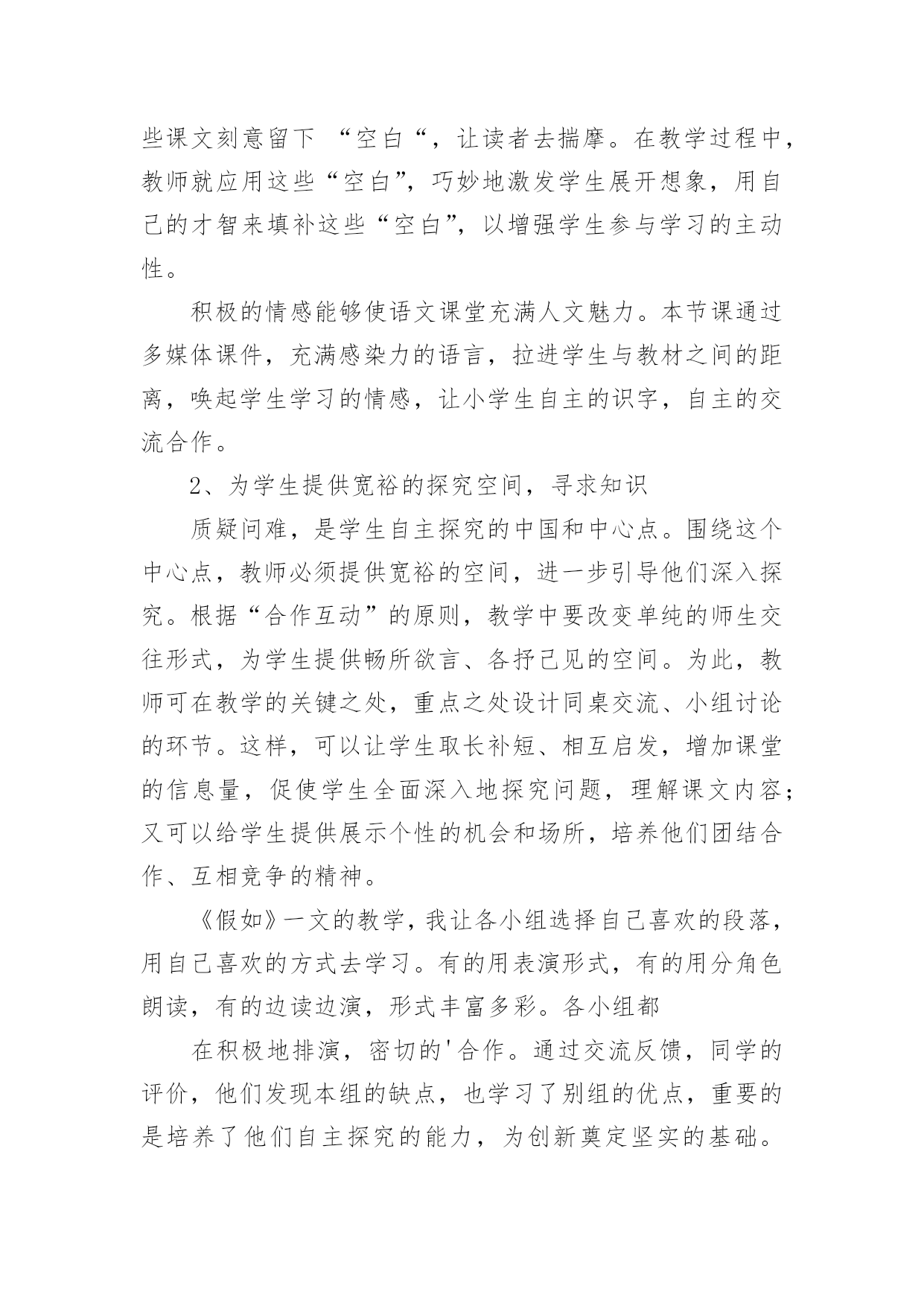 些课文刻意留下 “空白“，让读者去揣摩。在教学过程中，教师就应用这些“空白”，巧妙地激发学生展开想象，用自己的才智来填补这些“空白”，以增强学生参与学习的主动性。

积极的情感能够使语文课堂充满人文魅力。本节课通过多媒体课件，充满感染力的语言，拉进学生与教材之间的距离，唤起学生学习的情感，让小学生自主的识字，自主的交流合作。

2、为学生提供宽裕的探究空间，寻求知识

质疑问难，是学生自主探究的中国和中心点。围绕这个中心点，教师必须提供宽裕的空间，进一步引导他们深入探究。根据“合作互动”的原则，教学中要改变单纯的师生交往形式，为学生提供畅所欲言、各抒己见的空间。为此，教师可在教学的关键之处，重点之处设计同桌交流、小组讨论的环节。这样，可以让学生取长补短、相互启发，增加课堂的信息量，促使学生全面深入地探究问题，理解课文内容；又可以给学生提供展示个性的机会和场所，培养他们团结合作、互相竞争的精神。

《假如》一文的教学，我让各小组选择自己喜欢的段落，用自己喜欢的方式去学习。有的用表演形式，有的用分角色朗读，有的边读边演，形式丰富多彩。各小组都

在积极地排演，密切的'合作。通过交流反馈，同学的评价，他们发现本组的缺点，也学习了别组的优点，重要的是培养了他们自主探究的能力，为创新奠定坚实的基础。